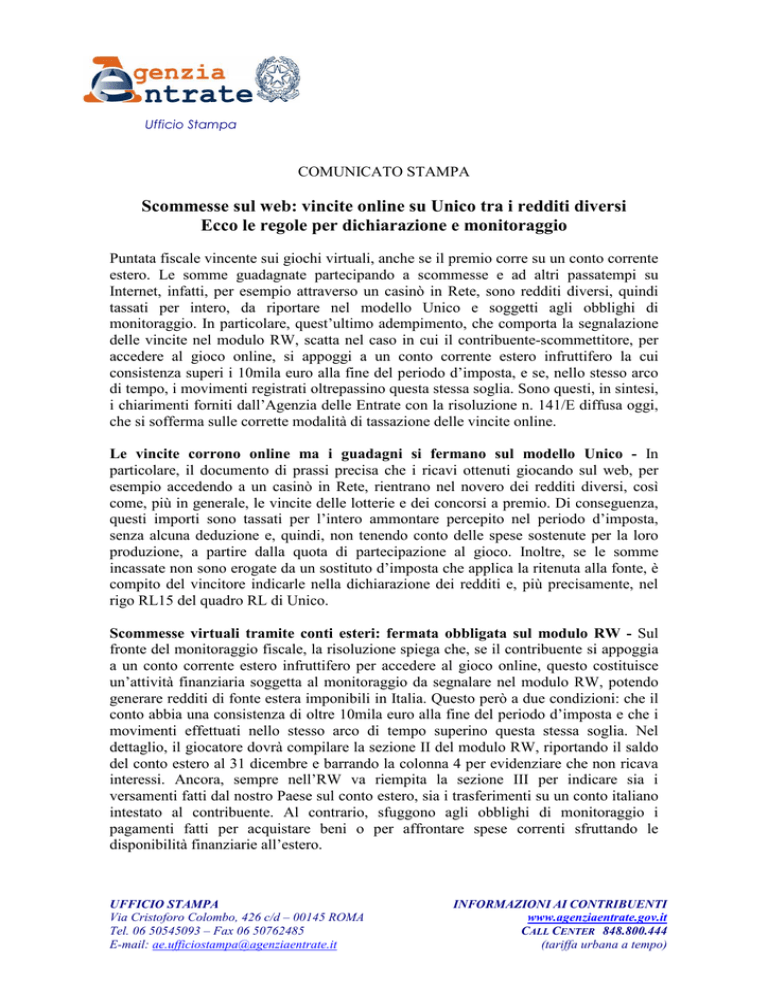 Agenzia
Entrate
Ufficio Stampa

COMUNICATO STAMPA

Scommesse sul web: vincite online su Unico tra i redditi diversi
Ecco le regole per dichiarazione e monitoraggio

Puntata fiscale vincente sui giochi virtuali, anche se il premio corre su un conto corrente estero. Le somme guadagnate partecipando a scommesse e ad altri passatempi su Internet, infatti, per esempio attraverso un casinò in Rete, sono redditi diversi, quindi tassati per intero, da riportare nel modello Unico e soggetti agli obblighi di monitoraggio. In particolare, quest'ultimo adempimento, che comporta la segnalazione delle vincite nel modulo RW, scatta nel caso in cui il contribuente-scommettitore, per accedere al gioco online, si appoggi a un conto corrente estero infruttifero la cui consistenza superi i 10mila euro alla fine del periodo d'imposta, e se, nello stesso arco di tempo, i movimenti registrati oltrepassino questa stessa soglia. Sono questi, in sintesi, i chiarimenti forniti dall'Agenzia delle Entrate con la risoluzione n. 141/E diffusa oggi, che si sofferma sulle corrette modalità di tassazione delle vincite online.

Le vincite corrono online ma i guadagni si fermano sul modello Unico - In particolare, il documento di prassi precisa che i ricavi ottenuti giocando sul web, per esempio accedendo a un casinò in Rete, rientrano nel novero dei redditi diversi, così come, più in generale, le vincite delle lotterie e dei concorsi a premio. Di conseguenza, questi importi sono tassati per l'intero ammontare percepito nel periodo d'imposta, senza alcuna deduzione e, quindi, non tenendo conto delle spese sostenute per la loro produzione, a partire dalla quota di partecipazione al gioco. Inoltre, se le somme incassate non sono erogate da un sostituto d'imposta che applica la ritenuta alla fonte, è compito del vincitore indicarle nella dichiarazione dei redditi e, più precisamente, nel rigo RL15 del quadro RL di Unico.

Scommesse virtuali tramite conti esteri: fermata obbligata sul modulo RW - Sul fronte del monitoraggio fiscale, la risoluzione spiega che, se il contribuente si appoggia a un conto corrente estero infruttifero per accedere al gioco online, questo costituisce un'attività finanziaria soggetta al monitoraggio da segnalare nel modulo RW, potendo generare redditi di fonte estera imponibili in Italia. Questo però a due condizioni: che il conto abbia una consistenza di oltre 10mila euro alla fine del periodo d'imposta e che i movimenti effettuati nello stesso arco di tempo superino questa stessa soglia. Nel dettaglio, il giocatore dovrà compilare la sezione II del modulo RW, riportando il saldo del conto estero al 31 dicembre e barrando la colonna 4 per evidenziare che non ricava interessi. Ancora, sempre nell'RW va riempita la sezione III per indicare sia i versamenti fatti dal nostro Paese sul conto estero, sia i trasferimenti su un conto italiano intestato al contribuente. Al contrario, sfuggono agli obblighi di monitoraggio i pagamenti fatti per acquistare beni o per affrontare spese correnti sfruttando le disponibilità finanziarie all'estero.

UFFICIO STAMPA
Via Cristoforo Colombo, 426 c/d – 00145 ROMA
Tel. 06 50545093 – Fax 06 50762485
E-mail: ae.ufficiostampa@agenziaentrate.it

INFORMAZIONI AI CONTRIBUENTI
www.agenziaentrate.gov.it
CALL CENTER 848.800.444
(tariffa urbana a tempo)